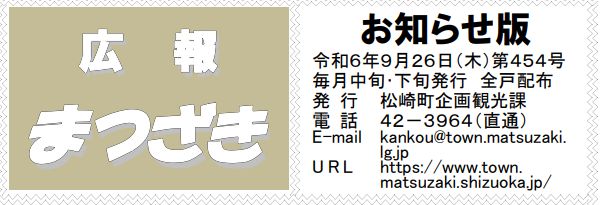 広　報
まつざき

お知らせ版

令和6年9月26日(木)第454号
毎月中旬･下旬発行　全戸配布
発　行　松崎町企画観光課
電　話　42－3964(直通)
E-mail　kankou@town.matsuzaki.lg.jp
URL　https://www.town.matsuzaki.shizuoka.jp/